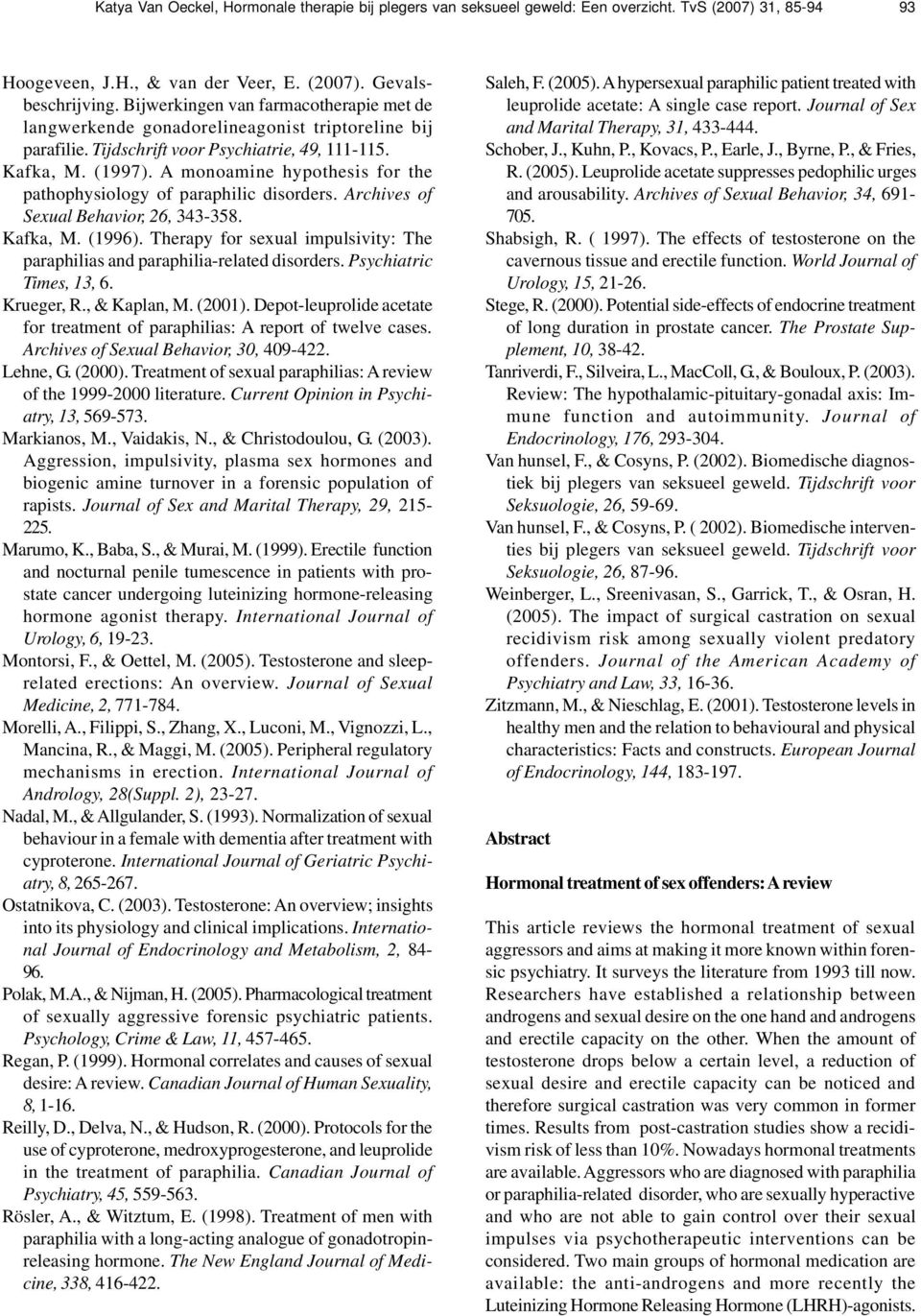 Katya Van Oeckel, Hormonale therapie bij plegers van seksueel geweld: Een overzicht. TvS (2007) 31, 85-94 93

Hoogeveen, J.H., & van der Veer, E. (2007). Gevalsbeschrijving. Bijwerkingen van farmacotherapie met de langwerkende gonadorelineagonist triptoreline bij parafilie. Tijdschrift voor Psychiatrie, 49, 111-115.

Kafka, M. (1997). A monoamine hypothesis for the pathophysiology of paraphilic disorders. Archives of Sexual Behavior, 26, 343-358.

Kafka, M. (1996). Therapy for sexual impulsivity: The paraphilias and paraphilia-related disorders. Psychiatric Times, 13, 6.

Krueger, R., & Kaplan, M. (2001). Depot-leuprolide acetate for treatment of paraphilias: A report of twelve cases. Archives of Sexual Behavior, 30, 409-422.

Lehne, G. (2000). Treatment of sexual paraphilias: A review of the 1999-2000 literature. Current Opinion in Psychiatry, 13, 569-573.

Markianos, M., Vaidakis, N., & Christodoulou, G. (2003). Aggression, impulsivity, plasma sex hormones and biogenic amine turnover in a forensic population of rapists. Journal of Sex and Marital Therapy, 29, 215-225.

Marumo, K., Baba, S., & Murai, M. (1999). Erectile function and nocturnal penile tumescence in patients with prostate cancer undergoing luteinizing hormone-releasing hormone agonist therapy. International Journal of Urology, 6, 19-23.

Montorsi, F., & Oettel, M. (2005). Testosterone and sleep-related erections: An overview. Journal of Sexual Medicine, 2, 771-784.

Morelli, A., Filippi, S., Zhang, X., Luconi, M., Vignozzi, L., Mancina, R., & Maggi, M. (2005). Peripheral regulatory mechanisms in erection. International Journal of Andrology, 28(Suppl. 2), 23-27.

Nadal, M., & Allgulander, S. (1993). Normalization of sexual behaviour in a female with dementia after treatment with cyproterone. International Journal of Geriatric Psychiatry, 8, 265-267.

Ostatnikova, C. (2003). Testosterone: An overview; insights into its physiology and clinical implications. International Journal of Endocrinology and Metabolism, 2, 84-96.

Polak, M.A., & Nijman, H. (2005). Pharmacological treatment of sexually aggressive forensic psychiatric patients. Psychology, Crime & Law, 11, 457-465.

Regan, P. (1999). Hormonal correlates and causes of sexual desire: A review. Canadian Journal of Human Sexuality, 8, 1-16.

Reilly, D., Delva, N., & Hudson, R. (2000). Protocols for the use of cyproterone, medroxyprogesterone, and leuprolide in the treatment of paraphilia. Canadian Journal of Psychiatry, 45, 559-563.

Rösler, A., & Witztum, E. (1998). Treatment of men with paraphilia with a long-acting analogue of gonadotropin-releasing hormone. The New England Journal of Medicine, 338, 416-422.

Saleh, F. (2005). A hypersexual paraphilic patient treated with leuprolide acetate: A single case report. Journal of Sex and Marital Therapy, 31, 433-444.

Schober, J., Kuhn, P., Kovacs, P., Earle, J., Byrne, P., & Fries, R. (2005). Leuprolide acetate suppresses pedophilic urges and arousability. Archives of Sexual Behavior, 34, 691-705.

Shabsigh, R. ( 1997). The effects of testosterone on the cavernous tissue and erectile function. World Journal of Urology, 15, 21-26.

Stege, R. (2000). Potential side-effects of endocrine treatment of long duration in prostate cancer. The Prostate Supplement, 10, 38-42.

Tanriverdi, F., Silveira, L., MacColl, G., & Bouloux, P. (2003). Review: The hypothalamic-pituitary-gonadal axis: Immune function and autoimmunity. Journal of Endocrinology, 176, 293-304.

Van hunsel, F., & Cosyns, P. (2002). Biomedische diagnostiek bij plegers van seksueel geweld. Tijdschrift voor Seksuologie, 26, 59-69.

Van hunsel, F., & Cosyns, P. ( 2002). Biomedische interventies bij plegers van seksueel geweld. Tijdschrift voor Seksuologie, 26, 87-96.

Weinberger, L., Sreenivasan, S., Garrick, T., & Osran, H. (2005). The impact of surgical castration on sexual recidivism risk among sexually violent predatory offenders. Journal of the American Academy of Psychiatry and Law, 33, 16-36.

Zitzmann, M., & Nieschlag, E. (2001). Testosterone levels in healthy men and the relation to behavioural and physical characteristics: Facts and constructs. European Journal of Endocrinology, 144, 183-197.

Abstract

Hormonal treatment of sex offenders: A review

This article reviews the hormonal treatment of sexual aggressors and aims at making it more known within forensic psychiatry. It surveys the literature from 1993 till now. Researchers have established a relationship between androgens and sexual desire on the one hand and androgens and erectile capacity on the other. When the amount of testosterone drops below a certain level, a reduction of sexual desire and erectile capacity can be noticed and therefore surgical castration was very common in former times. Results from post-castration studies show a recidivism risk of less than 10%. Nowadays hormonal treatments are available. Aggressors who are diagnosed with paraphilia or paraphilia-related disorder, who are sexually hyperactive and who are not able to gain control over their sexual impulses via psychotherapeutic interventions can be considered. Two main groups of hormonal medication are available: the anti-androgens and more recently the Luteinizing Hormone Releasing Hormone (LHRH)-agonists.